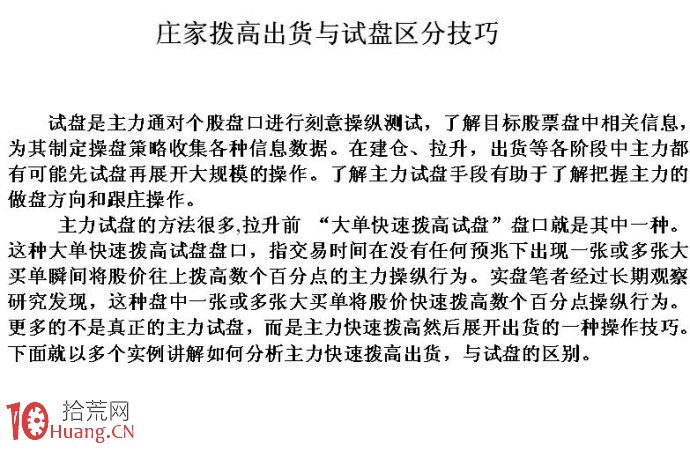 庄家拨高出货与试盘区分技巧

试盘是主力通对个股盘口进行刻意操纵测试，了解目标股票盘中相关信息，为其制定操盘策略收集各种信息数据。在建仓、拉升，出货等各阶段中主力都有可能先试盘再展开大规模的操作。了解主力试盘手段有助于了解把握主力的做盘方向和跟庄操作。

主力试盘的方法很多,拉升前 “大单快速拨高试盘”盘口就是其中一种。这种大单快速拨高试盘盘口，指交易时间在没有任何预兆下出现一张或多张大买单瞬间将股价往上拨高数个百分点的主力操纵行为。实盘笔者经过长期观察研究发现，这种盘中一张或多张大买单将股价快速拨高数个百分点操纵行为。更多的不是真正的主力试盘，而是主力快速拨高然后展开出货的一种操作技巧。下面就以多个实例讲解如何分析主力快速拨高出货，与试盘的区别。

10 拾荒网
Huang.CN